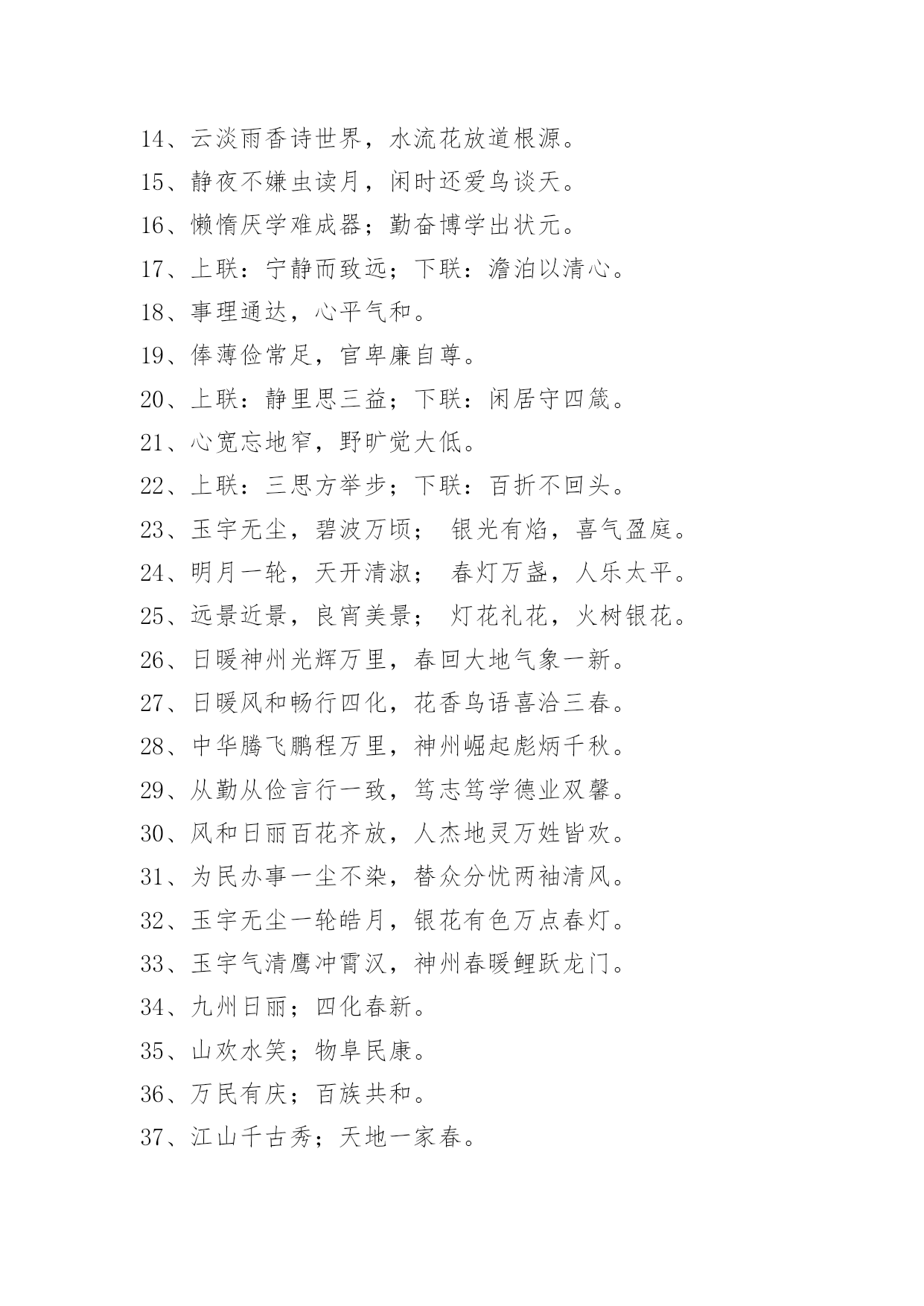 14、云淡雨香诗世界，水流花放道根源。

15、静夜不嫌虫读月，闲时还爱鸟谈天。

16、懒惰厌学难成器；勤奋博学出状元。

17、上联：宁静而致远；下联：澹泊以清心。

18、事理通达，心平气和。

19、俸薄俭常足，官卑廉自尊。

20、上联：静里思三益；下联：闲居守四箴。

21、心宽忘地窄，野旷觉大低。

22、上联：三思方举步；下联：百折不回头。

23、玉宇无尘，碧波万顷； 银光有焰，喜气盈庭。

24、明月一轮，天开清淑； 春灯万盏，人乐太平。

25、远景近景，良宵美景； 灯花礼花，火树银花。

26、日暖神州光辉万里，春回大地气象一新。

27、日暖风和畅行四化，花香鸟语喜洽三春。

28、中华腾飞鹏程万里，神州崛起彪炳千秋。

29、从勤从俭言行一致，笃志笃学德业双馨。

30、风和日丽百花齐放，人杰地灵万姓皆欢。

31、为民办事一尘不染，替众分忧两袖清风。

32、玉宇无尘一轮皓月，银花有色万点春灯。

33、玉宇气清鹰冲霄汉，神州春暖鲤跃龙门。

34、九州日丽；四化春新。

35、山欢水笑；物阜民康。

36、万民有庆；百族共和。

37、江山千古秀；天地一家春。